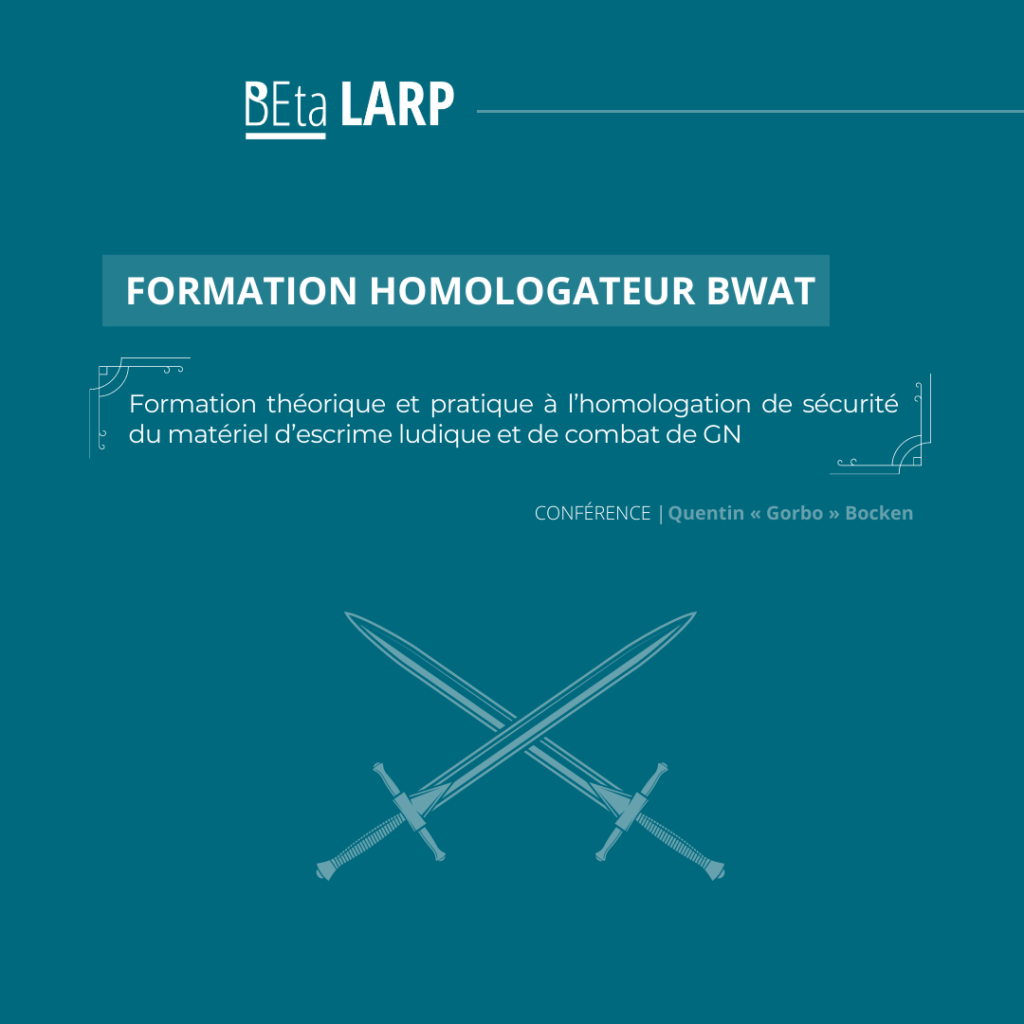 BEta LARP

FORMATION HOMOLOGATEUR BWAT

Formation théorique et pratique à l'homologation de sécurité du matériel d'escrime ludique et de combat de GN

CONFÉRENCE | Quentin « Gorbo » Bocken